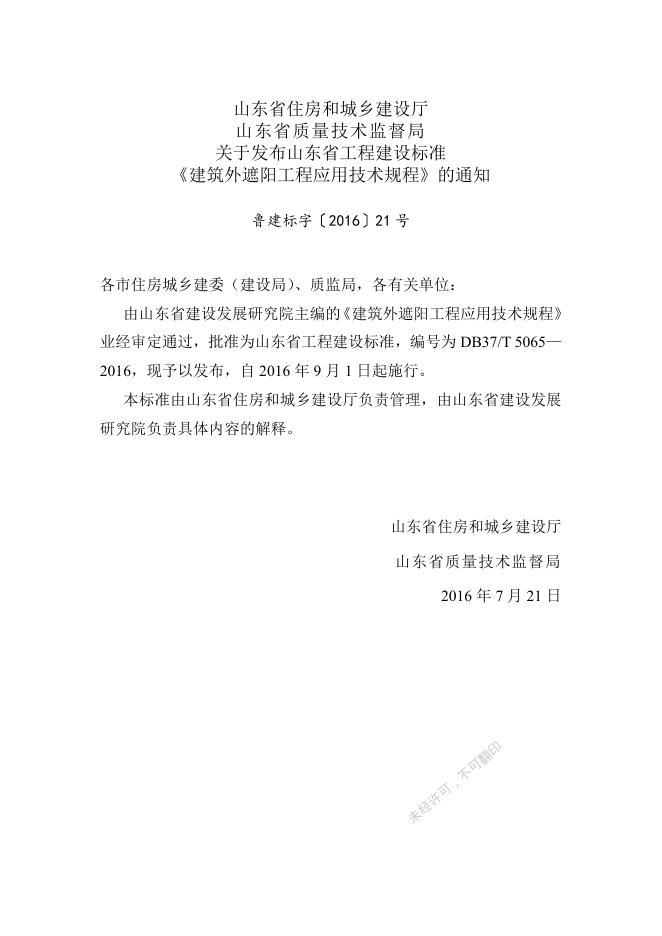 山东省住房和城乡建设厅
山东省质量技术监督局
关于发布山东省工程建设标准
《建筑外遮阳工程应用技术规程》的通知

鲁建标字〔2016〕21号

各市住房城乡建委（建设局）、质监局，各有关单位：

由山东省建设发展研究院主编的《建筑外遮阳工程应用技术规程》业经审定通过，批准为山东省工程建设标准，编号为 DB37/T 5065—2016，现予以发布，自 2016 年 9 月 1 日起施行。

本标准由山东省住房和城乡建设厅负责管理，由山东省建设发展研究院负责具体内容的解释。

山东省住房和城乡建设厅
山东省质量技术监督局
2016 年 7 月 21 日

未经许可，不可翻印